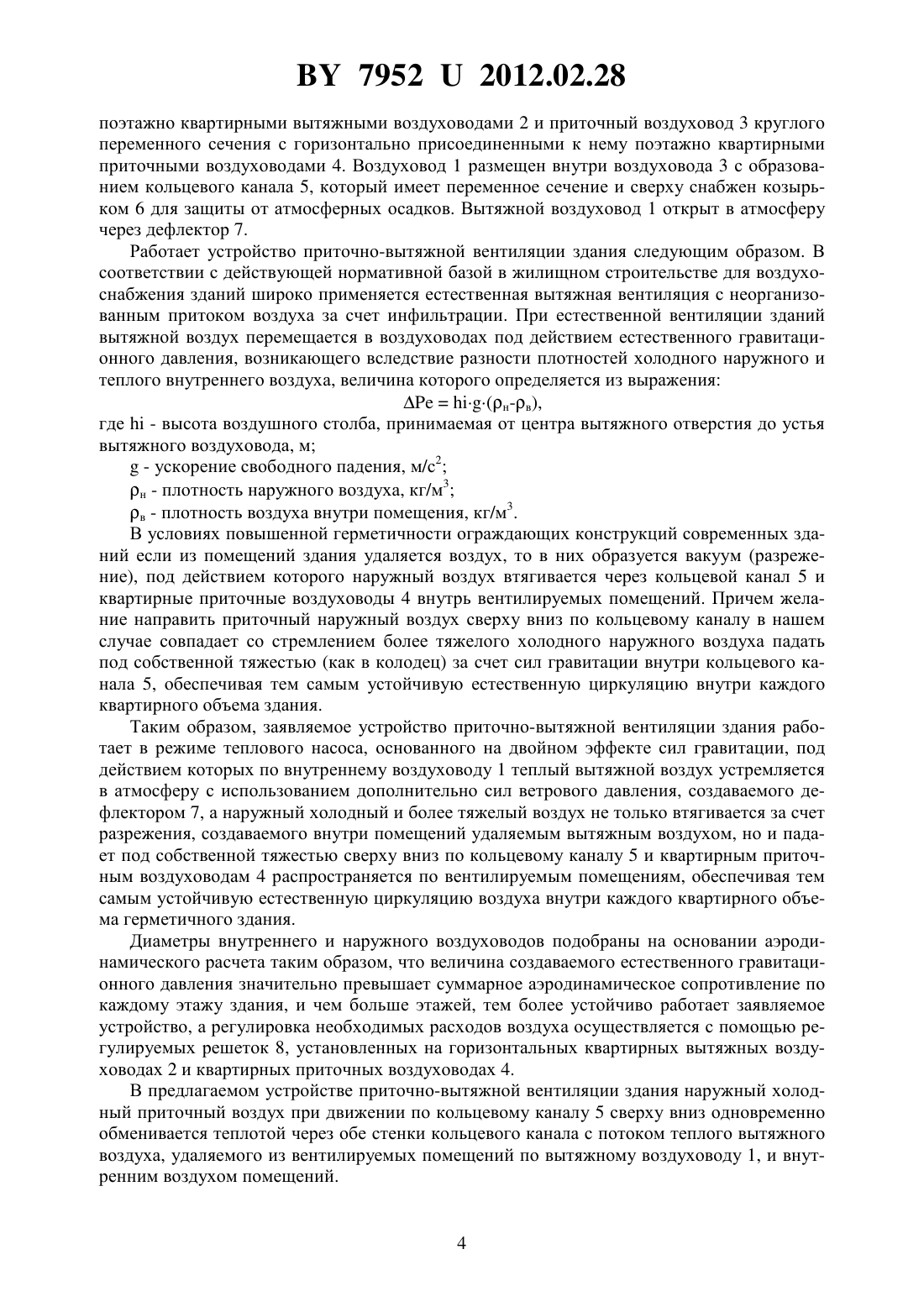 BY 7952 U 2012.02.28

поэтажно квартирными вытяжными воздуховодами 2 и приточный воздуховод 3 круглого переменного сечения с горизонтально присоединенными к нему поэтажно квартирными приточными воздуховодами 4. Воздуховод 1 размещен внутри воздуховода 3 с образованием кольцевого канала 5, который имеет переменное сечение и сверху снабжен козырьком 6 для защиты от атмосферных осадков. Вытяжной воздуховод 1 открыт в атмосферу через дефлектор 7.

Работает устройство приточно-вытяжной вентиляции здания следующим образом. В соответствии с действующей нормативной базой в жилищном строительстве для воздухоснабжения зданий широко применяется естественная вытяжная вентиляция с неорганизованным притоком воздуха за счет инфильтрации. При естественной вентиляции зданий вытяжной воздух перемещается в воздуховодах под действием естественного гравитационного давления, возникающего вследствие разности плотностей холодного наружного и теплого внутреннего воздуха, величина которого определяется из выражения:

$\Delta Pe = hi \cdot g \cdot (\rho_н - \rho_в)$,

где hi - высота воздушного столба, принимаемая от центра вытяжного отверстия до устья вытяжного воздуховода, м;

g - ускорение свободного падения, м/с$^2$;

$\rho_н$ - плотность наружного воздуха, кг/м$^3$;

$\rho_в$ - плотность воздуха внутри помещения, кг/м$^3$.

В условиях повышенной герметичности ограждающих конструкций современных зданий если из помещений здания удаляется воздух, то в них образуется вакуум (разрежение), под действием которого наружный воздух втягивается через кольцевой канал 5 и квартирные приточные воздуховоды 4 внутрь вентилируемых помещений. Причем желание направить приточный наружный воздух сверху вниз по кольцевому каналу в нашем случае совпадает со стремлением более тяжелого холодного наружного воздуха падать под собственной тяжестью (как в колодец) за счет сил гравитации внутри кольцевого канала 5, обеспечивая тем самым устойчивую естественную циркуляцию внутри каждого квартирного объема здания.

Таким образом, заявляемое устройство приточно-вытяжной вентиляции здания работает в режиме теплового насоса, основанного на двойном эффекте сил гравитации, под действием которых по внутреннему воздуховоду 1 теплый вытяжной воздух устремляется в атмосферу с использованием дополнительно сил ветрового давления, создаваемого дефлектором 7, а наружный холодный и более тяжелый воздух не только втягивается за счет разрежения, создаваемого внутри помещений удаляемым вытяжным воздухом, но и падает под собственной тяжестью сверху вниз по кольцевому каналу 5 и квартирным приточным воздуховодам 4 распространяется по вентилируемым помещениям, обеспечивая тем самым устойчивую естественную циркуляцию воздуха внутри каждого квартирного объема герметичного здания.

Диаметры внутреннего и наружного воздуховодов подобраны на основании аэродинамического расчета таким образом, что величина создаваемого естественного гравитационного давления значительно превышает суммарное аэродинамическое сопротивление по каждому этажу здания, и чем больше этажей, тем более устойчиво работает заявляемое устройство, а регулировка необходимых расходов воздуха осуществляется с помощью регулируемых решеток 8, установленных на горизонтальных квартирных вытяжных воздуховодах 2 и квартирных приточных воздуховодах 4.

В предлагаемом устройстве приточно-вытяжной вентиляции здания наружный холодный приточный воздух при движении по кольцевому каналу 5 сверху вниз одновременно обменивается теплотой через обе стенки кольцевого канала с потоком теплого вытяжного воздуха, удаляемого из вентилируемых помещений по вытяжному воздуховоду 1, и внутренним воздухом помещений.

4